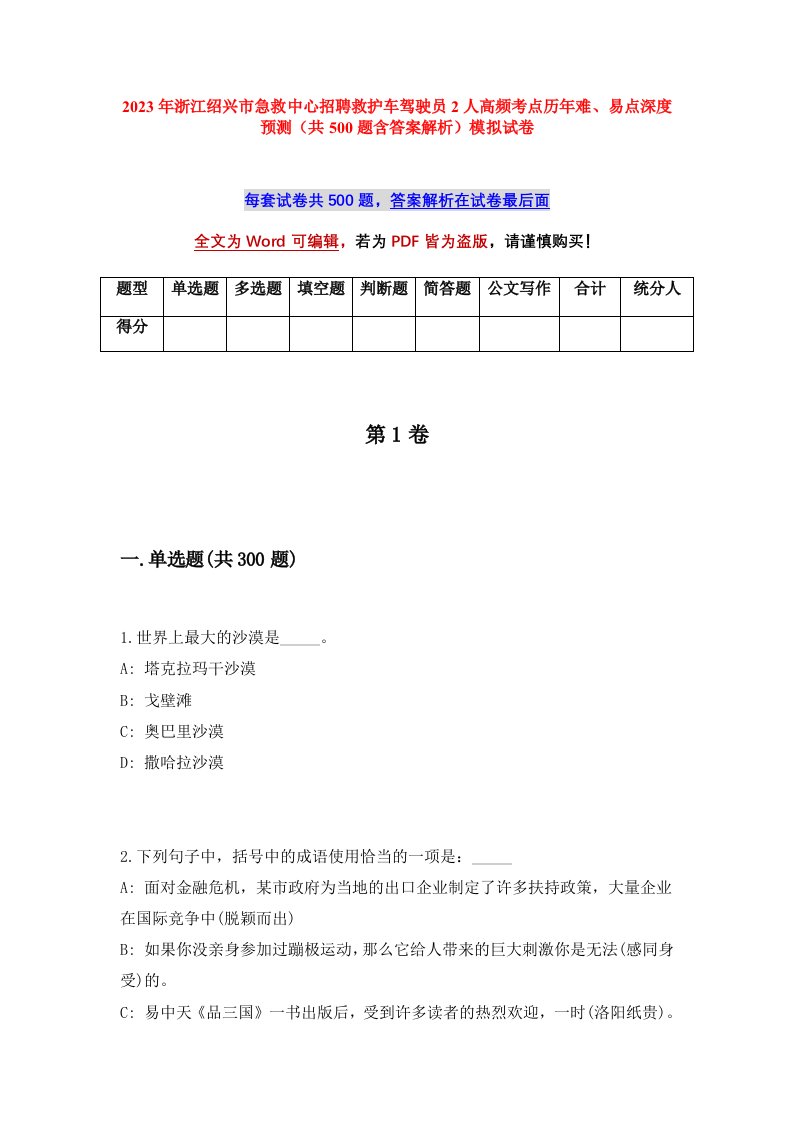 2023年浙江绍兴市急救中心招聘救护车驾驶员2人高频考点历年难、易点深度预测（共500题含答案解析）模拟试卷

每套试卷共500题，答案解析在试卷最后面

全文为Word可编辑，若为PDF皆为盗版，请谨慎购买！

| 题型 | 单选题 | 多选题 | 填空题 | 判断题 | 简答题 | 公文写作 | 合计 | 统分人 |
|---|---|---|---|---|---|---|---|---|
| 得分 | | | | | | | | |

第1卷

一.单选题(共300题)

1.世界上最大的沙漠是_____。
A: 塔克拉玛干沙漠
B: 戈壁滩
C: 奥巴里沙漠
D: 撒哈拉沙漠

2.下列句子中，括号中的成语使用恰当的一项是：_____
A: 面对金融危机，某市政府为当地的出口企业制定了许多扶持政策，大量企业在国际竞争中(脱颖而出)
B: 如果你没亲身参加过蹦极运动，那么它给人带来的巨大刺激你是无法(感同身受)的。
C: 易中天《品三国》一书出版后，受到许多读者的热烈欢迎，一时(洛阳纸贵)。